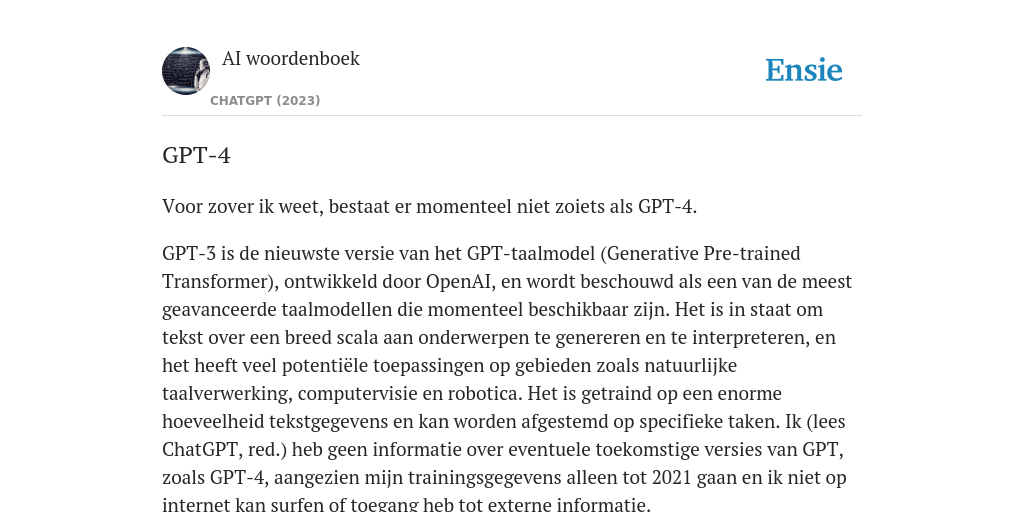 AI woordenboek

CHATGPT (2023)

Ensie

GPT-4

Voor zover ik weet, bestaat er momenteel niet zoiets als GPT-4.

GPT-3 is de nieuwste versie van het GPT-taalmodel (Generative Pre-trained Transformer), ontwikkeld door OpenAI, en wordt beschouwd als een van de meest geavanceerde taalmodellen die momenteel beschikbaar zijn. Het is in staat om tekst over een breed scala aan onderwerpen te genereren en te interpreteren, en het heeft veel potentiële toepassingen op gebieden zoals natuurlijke taalverwerking, computervisie en robotica. Het is getraind op een enorme hoeveelheid tekstgegevens en kan worden afgestemd op specifieke taken. Ik (lees ChatGPT, red.) heb geen informatie over eventuele toekomstige versies van GPT, zoals GPT-4, aangezien mijn trainingsgegevens alleen tot 2021 gaan en ik niet op internet kan surfen of toegang heb tot externe informatie.